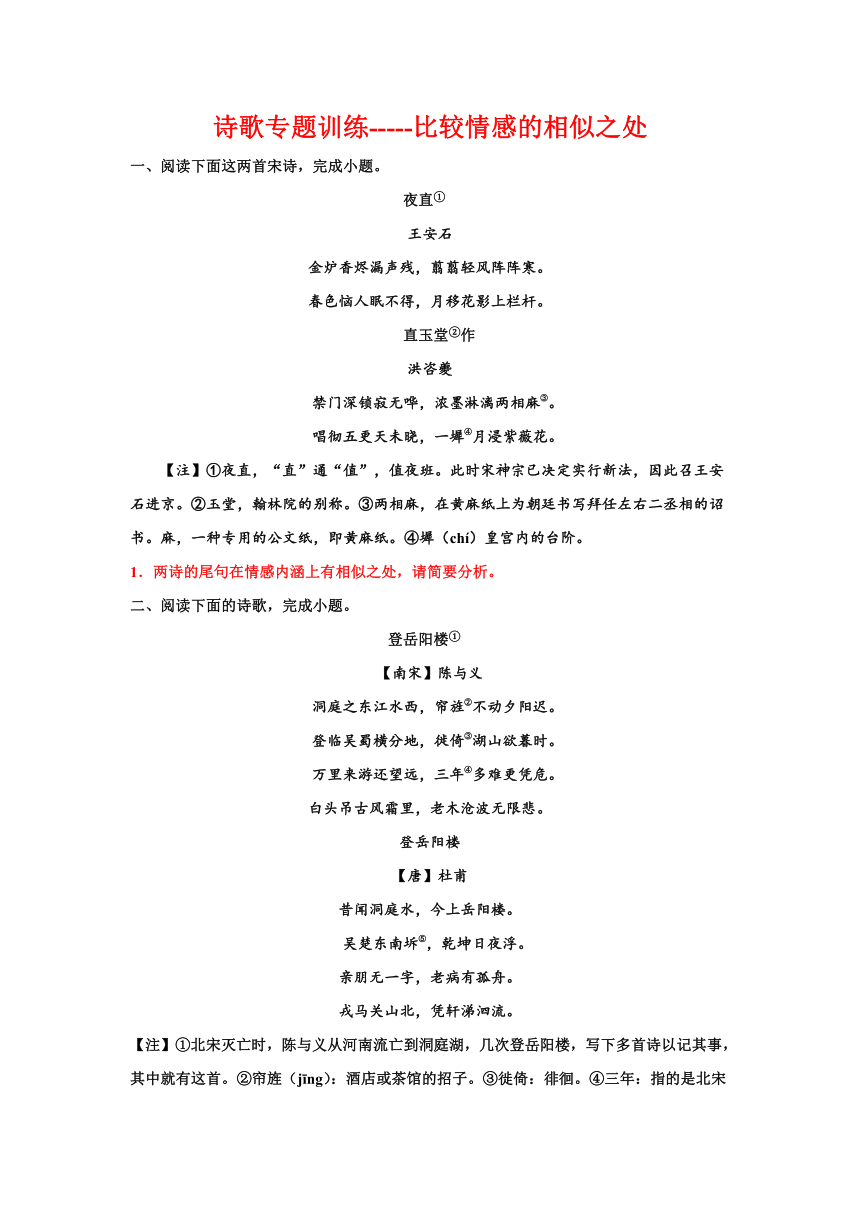 诗歌专题训练-----比较情感的相似之处

一、阅读下面这两首宋诗，完成小题。

夜直①

王安石

金炉香烬漏声残，翦翦轻风阵阵寒。

春色恼人眠不得，月移花影上栏杆。

直玉堂②作

洪咨夔

禁门深锁寂无哗，浓墨淋漓两相麻③。

唱彻五更天未晓，一墀④月浸紫薇花。

【注】①夜直，“直”通“值”，值夜班。此时宋神宗已决定实行新法，因此召王安石进京。②玉堂，翰林院的别称。③两相麻，在黄麻纸上为朝廷书写拜任左右二丞相的诏书。麻，一种专用的公文纸，即黄麻纸。④墀（chí）皇宫内的台阶。

1．两诗的尾句在情感内涵上有相似之处，请简要分析。

二、阅读下面的诗歌，完成小题。

登岳阳楼①

【南宋】陈与义

洞庭之东江水西，帘旌②不动夕阳迟。

登临吴蜀横分地，徙倚③湖山欲暮时。

万里来游还望远，三年④多难更凭危。

白头吊古风霜里，老木沧波无限悲。

登岳阳楼

【唐】杜甫

昔闻洞庭水，今上岳阳楼。

吴楚东南坼⑤，乾坤日夜浮。

亲朋无一字，老病有孤舟。

戎马关山北，凭轩涕泗流。

【注】①北宋灭亡时，陈与义从河南流亡到洞庭湖，几次登岳阳楼，写下多首诗以记其事，其中就有这首。②帘旌（jīng）：酒店或茶馆的招子。③徙倚：徘徊。④三年：指的是北宋